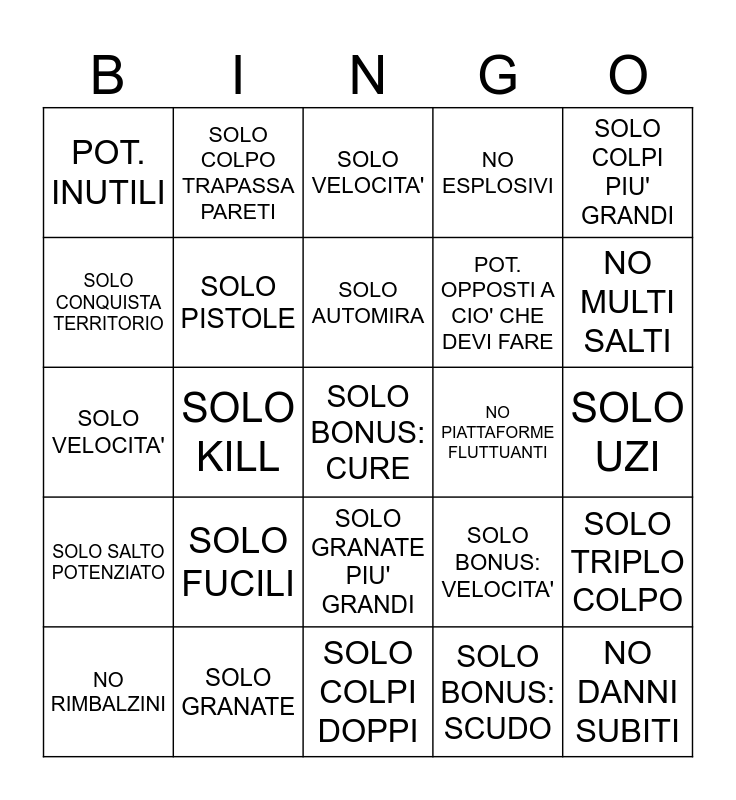 | B | I | N | G | O |
|---|---|---|---|---|
| POT. INUTILI | SOLO COLPO TRAPASSA PARETI | SOLO VELOCITA' | NO ESPLOSIVI | SOLO COLPI PIU' GRANDI |
| SOLO CONQUISTA TERRITORIO | SOLO PISTOLE | SOLO AUTOMIRA | POT. OPPOSTI A CIO' CHE DEVI FARE | NO MULTI SALTI |
| SOLO VELOCITA' | SOLO KILL | SOLO BONUS: CURE | NO PIATTAFORME FLUTTUANTI | SOLO UZI |
| SOLO SALTO POTENZIATO | SOLO FUCILI | SOLO GRANATE PIU' GRANDI | SOLO BONUS: VELOCITA' | SOLO TRIPLO COLPO |
| NO RIMBALZINI | SOLO GRANATE | SOLO COLPI DOPPI | SOLO BONUS: SCUDO | NO DANNI SUBITI |